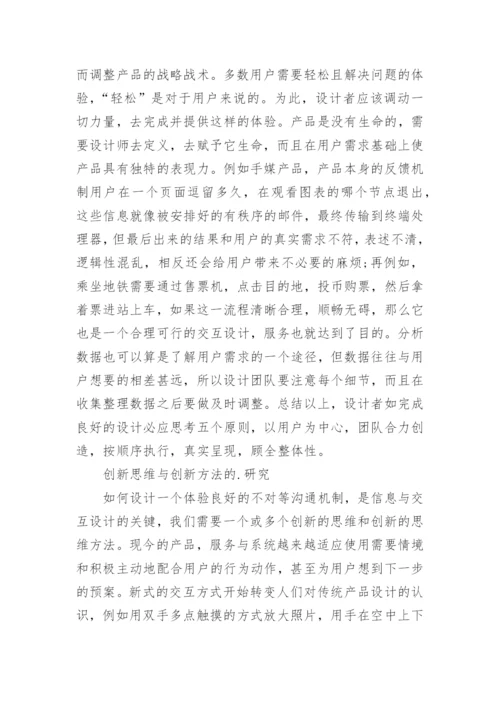 而调整产品的战略战术。多数用户需要轻松且解决问题的体验，“轻松”是对于用户来说的。为此，设计者应该调动一切力量，去完成并提供这样的体验。产品是没有生命的，需要设计师去定义，去赋予它生命，而且在用户需求基础上使产品具有独特的表现力。例如手媒产品，产品本身的反馈机制用户在一个页面逗留多久，在观看图表的哪个节点退出，这些信息就像被安排好的有秩序的邮件，最终传输到终端处理器，但最后出来的结果和用户的真实需求不符，表述不清，逻辑性混乱，相反还会给用户带来不必要的麻烦;再例如，乘坐地铁需要通过售票机，点击目的地，投币购票，然后拿着票进站上车，如果这一流程清晰合理，顺畅无碍，那么它也是一个合理可行的交互设计，服务也就达到了目的。分析数据也可以算是了解用户需求的一个途径，但数据往往与用户想要的相差甚远，所以设计团队要注意每个细节，而且在收集整理数据之后要做及时调整。总结以上，设计者如完成良好的设计必应思考五个原则，以用户为中心，团队合力创造，按顺序执行，真实呈现，顾全整体性。

创新思维与创新方法的.研究

如何设计一个体验良好的不对等沟通机制，是信息与交互设计的关键，我们需要一个或多个创新的思维和创新的思维方法。现今的产品，服务与系统越来越适应使用需要情境和积极主动地配合用户的行为动作，甚至为用户想到下一步的预案。新式的交互方式开始转变人们对传统产品设计的认识，例如用双手多点触摸的方式放大照片，用手在空中上下